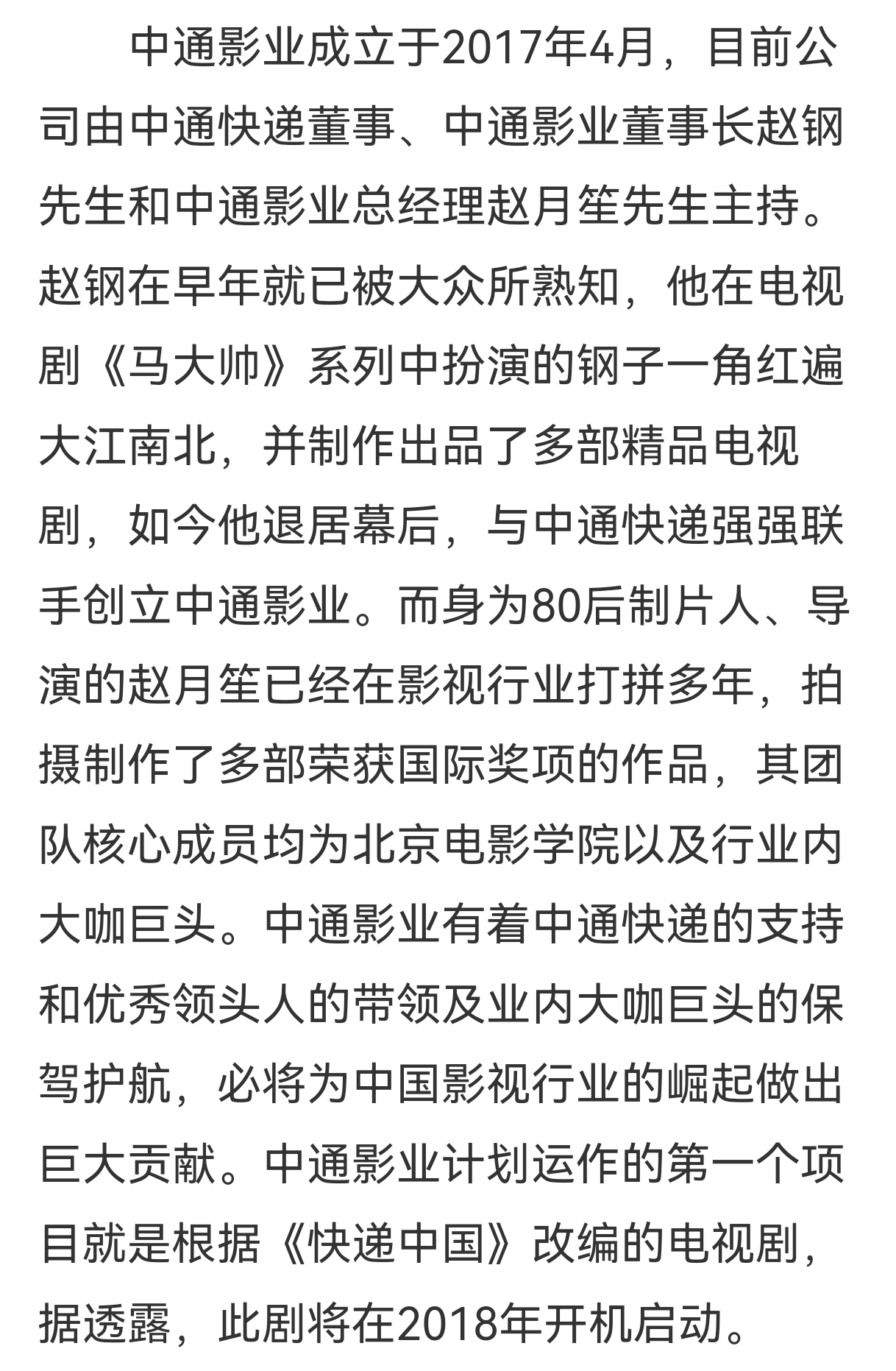 中通影业成立于2017年4月，目前公司由中通快递董事、中通影业董事长赵钢先生和中通影业总经理赵月笙先生主持。赵钢在早年就已被大众所熟知，他在电视剧《马大帅》系列中扮演的钢子一角红遍大江南北，并制作出品了多部精品电视剧，如今他退居幕后，与中通快递强强联手创立中通影业。而身为80后制片人、导演的赵月笙已经在影视行业打拼多年，拍摄制作了多部荣获国际奖项的作品，其团队核心成员均为北京电影学院以及行业内大咖巨头。中通影业有着中通快递的支持和优秀领头人的带领及业内大咖巨头的保驾护航，必将为中国影视行业的崛起做出巨大贡献。中通影业计划运作的第一个项目就是根据《快递中国》改编的电视剧，据透露，此剧将在2018年开机启动。